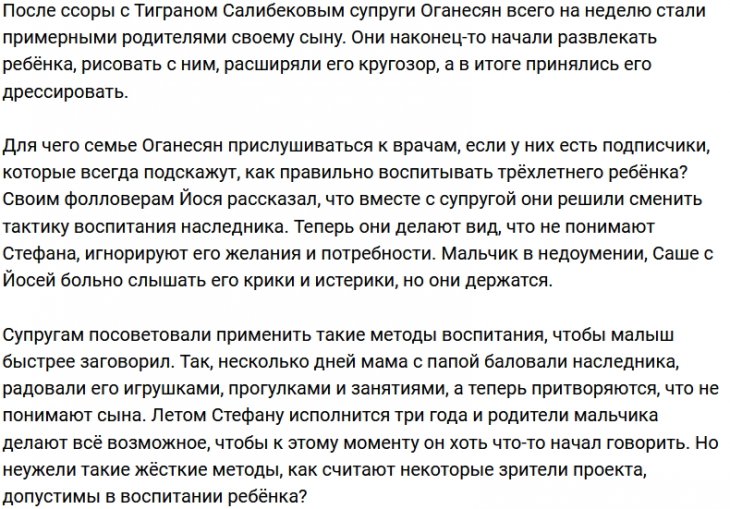 После ссоры с Тиграном Салибековым супруги Оганесян всего на неделю стали примерными родителями своему сыну. Они наконец-то начали развлекать ребёнка, рисовать с ним, расширяли его кругозор, а в итоге принялись его дрессировать.

Для чего семье Оганесян прислушиваться к врачам, если у них есть подписчики, которые всегда подскажут, как правильно воспитывать трёхлетнего ребёнка? Своим фолловерам Йося рассказал, что вместе с супругой они решили сменить тактику воспитания наследника. Теперь они делают вид, что не понимают Стефана, игнорируют его желания и потребности. Мальчик в недоумении, Саше с Йосей больно слышать его крики и истерики, но они держатся.

Супругам посоветовали применить такие методы воспитания, чтобы малыш быстрее заговорил. Так, несколько дней мама с папой баловали наследника, радовали его игрушками, прогулками и занятиями, а теперь притворяются, что не понимают сына. Летом Стефану исполнится три года и родители мальчика делают всё возможное, чтобы к этому моменту он хоть что-то начал говорить. Но неужели такие жёсткие методы, как считают некоторые зрители проекта, допустимы в воспитании ребёнка?